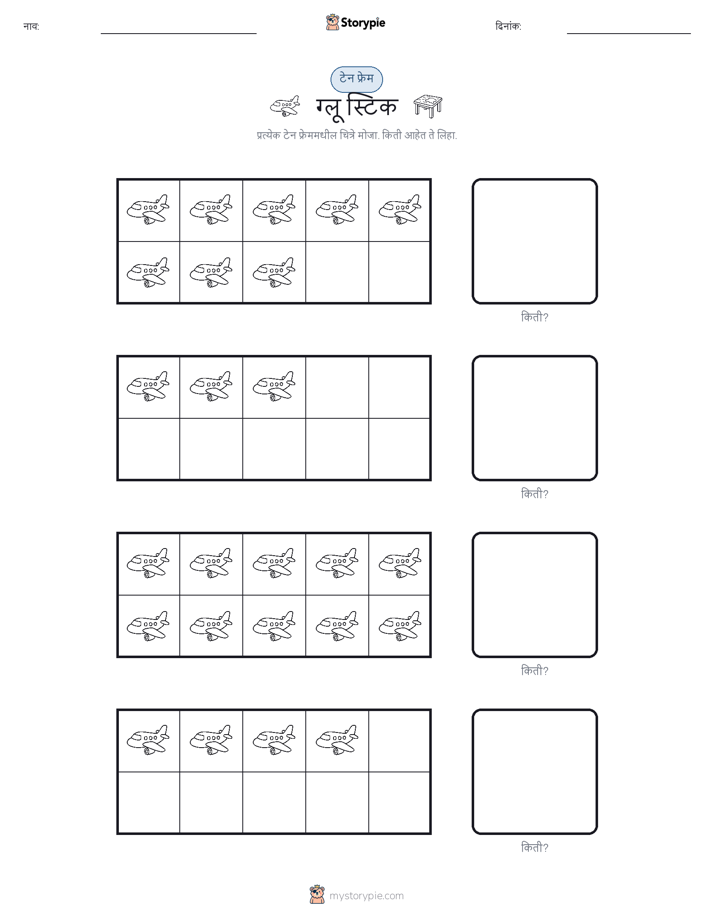 नाव: ____ Storypie दिनांक: ____

टेन फ्रेम

ग्लू स्टिक

प्रत्येक टेन फ्रेममधील चित्रे मोजा. किती आहेत ते लिहा.

किती?

किती?

किती?

किती?

mystorypie.com